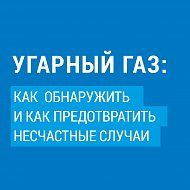 УГАРНЫЙ ГАЗ:

КАК ОБНАРУЖИТЬ И КАК ПРЕДОТВРАТИТЬ НЕСЧАСТНЫЕ СЛУЧАИ